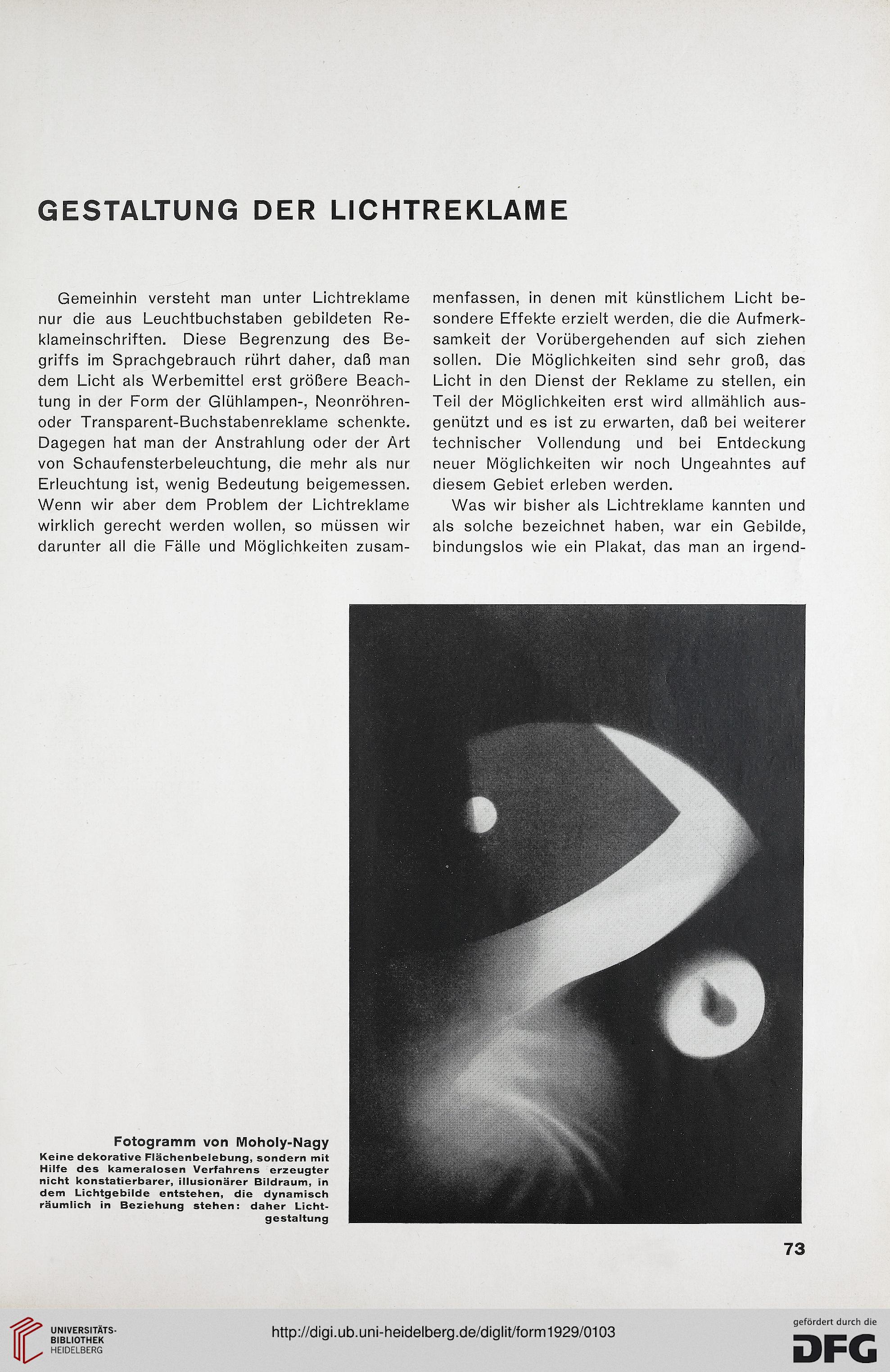 GESTALTUNG DER LICHTREKLAME

Gemeinhin versteht man unter Lichtreklame nur die aus Leuchtbuchstaben gebildeten Reklameinschriften. Diese Begrenzung des Begriffs im Sprachgebrauch rührt daher, daß man dem Licht als Werbemittel erst größere Beachtung in der Form der Glühlampen-, Neonröhren- oder Transparent-Buchstabenreklame schenkte. Dagegen hat man der Anstrahlung oder der Art von Schaufensterbeleuchtung, die mehr als nur Erleuchtung ist, wenig Bedeutung beigemessen. Wenn wir aber dem Problem der Lichtreklame wirklich gerecht werden wollen, so müssen wir darunter all die Fälle und Möglichkeiten zusammenfassen, in denen mit künstlichem Licht besondere Effekte erzielt werden, die die Aufmerksamkeit der Vorübergehenden auf sich ziehen sollen. Die Möglichkeiten sind sehr groß, das Licht in den Dienst der Reklame zu stellen, ein Teil der Möglichkeiten erst wird allmählich ausgenützt und es ist zu erwarten, daß bei weiterer technischer Vollendung und bei Entdeckung neuer Möglichkeiten wir noch Ungeahntes auf diesem Gebiet erleben werden.

Was wir bisher als Lichtreklame kannten und als solche bezeichnet haben, war ein Gebilde, bindungslos wie ein Plakat, das man an irgend-

Fotogramm von Moholy-Nagy
Keine dekorative Flächenbelebung, sondern mit Hilfe des kameralosen Verfahrens erzeugter nicht konstatierbarer, illusionärer Bildraum, in dem Lichtgebilde entstehen, die dynamisch räumlich in Beziehung stehen: daher Lichtgestaltung

73

UNIVERSITÄTS-BIBLIOTHEK HEIDELBERG

http://digi.ub.uni-heidelberg.de/diglit/form1929/0103

gefördert durch die DFG